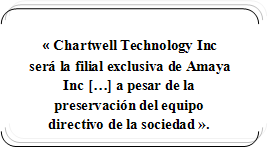 « Chartwell Technology Inc será la filial exclusiva de Amaya Inc […] a pesar de la preservación del equipo directivo de la sociedad ».